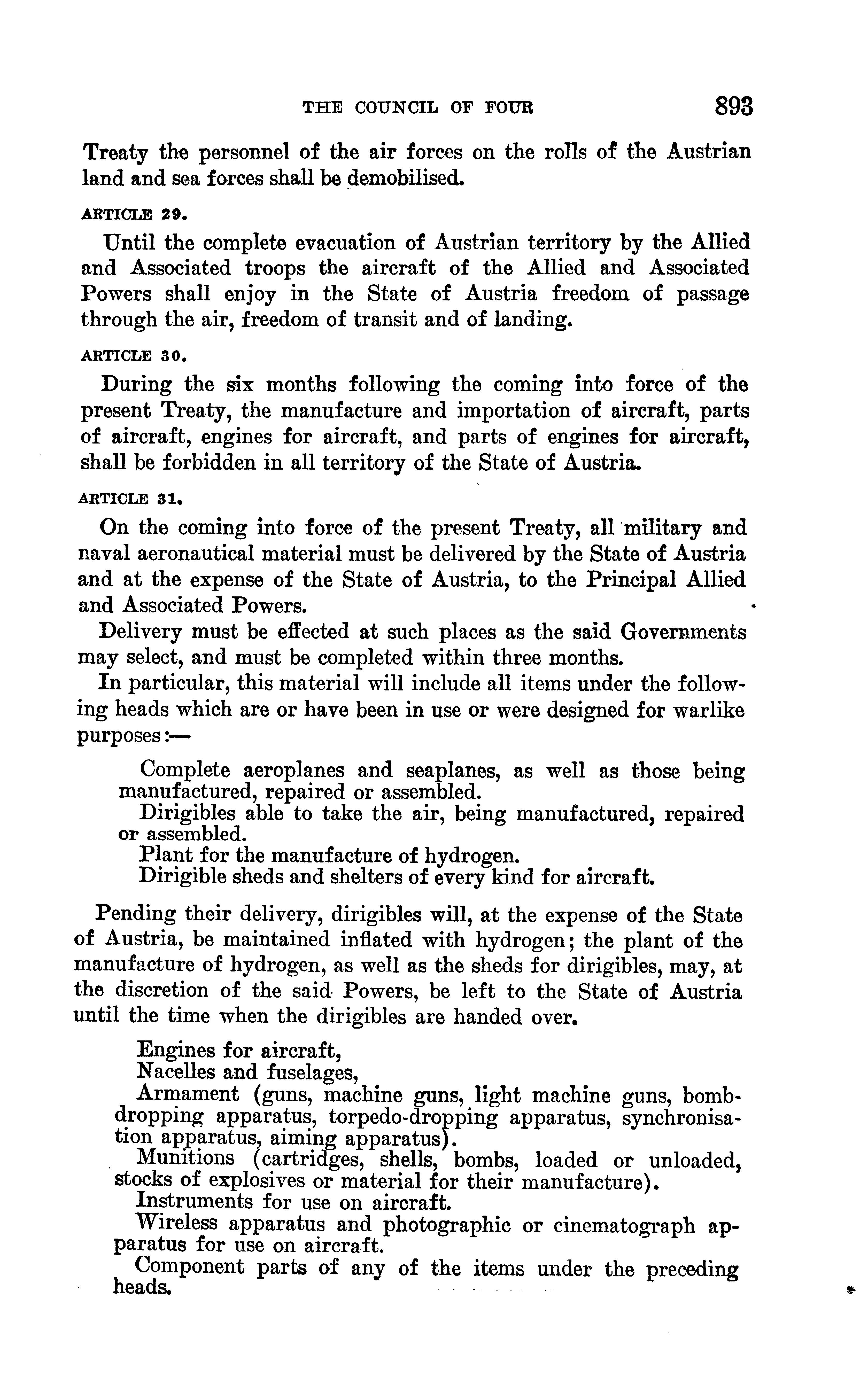 THE COUNCIL OF FOUR 893

Treaty the personnel of the air forces on the rolls of the Austrian land and sea forces shall be demobilised.

ARTICLE 29.

Until the complete evacuation of Austrian territory by the Allied and Associated troops the aircraft of the Allied and Associated Powers shall enjoy in the State of Austria freedom of passage through the air, freedom of transit and of landing.

ARTICLE 30.

During the six months following the coming into force of the present Treaty, the manufacture and importation of aircraft, parts of aircraft, engines for aircraft, and parts of engines for aircraft, shall be forbidden in all territory of the State of Austria.

ARTICLE 31.

On the coming into force of the present Treaty, all military and naval aeronautical material must be delivered by the State of Austria and at the expense of the State of Austria, to the Principal Allied and Associated Powers.

Delivery must be effected at such places as the said Governments may select, and must be completed within three months.

In particular, this material will include all items under the following heads which are or have been in use or were designed for warlike purposes:—

Complete aeroplanes and seaplanes, as well as those being manufactured, repaired or assembled.

Dirigibles able to take the air, being manufactured, repaired or assembled.

Plant for the manufacture of hydrogen.

Dirigible sheds and shelters of every kind for aircraft.

Pending their delivery, dirigibles will, at the expense of the State of Austria, be maintained inflated with hydrogen; the plant of the manufacture of hydrogen, as well as the sheds for dirigibles, may, at the discretion of the said Powers, be left to the State of Austria until the time when the dirigibles are handed over.

Engines for aircraft,

Nacelles and fuselages,

Armament (guns, machine guns, light machine guns, bomb-dropping apparatus, torpedo-dropping apparatus, synchronisation apparatus, aiming apparatus).

Munitions (cartridges, shells, bombs, loaded or unloaded, stocks of explosives or material for their manufacture).

Instruments for use on aircraft.

Wireless apparatus and photographic or cinematograph apparatus for use on aircraft.

Component parts of any of the items under the preceding heads.